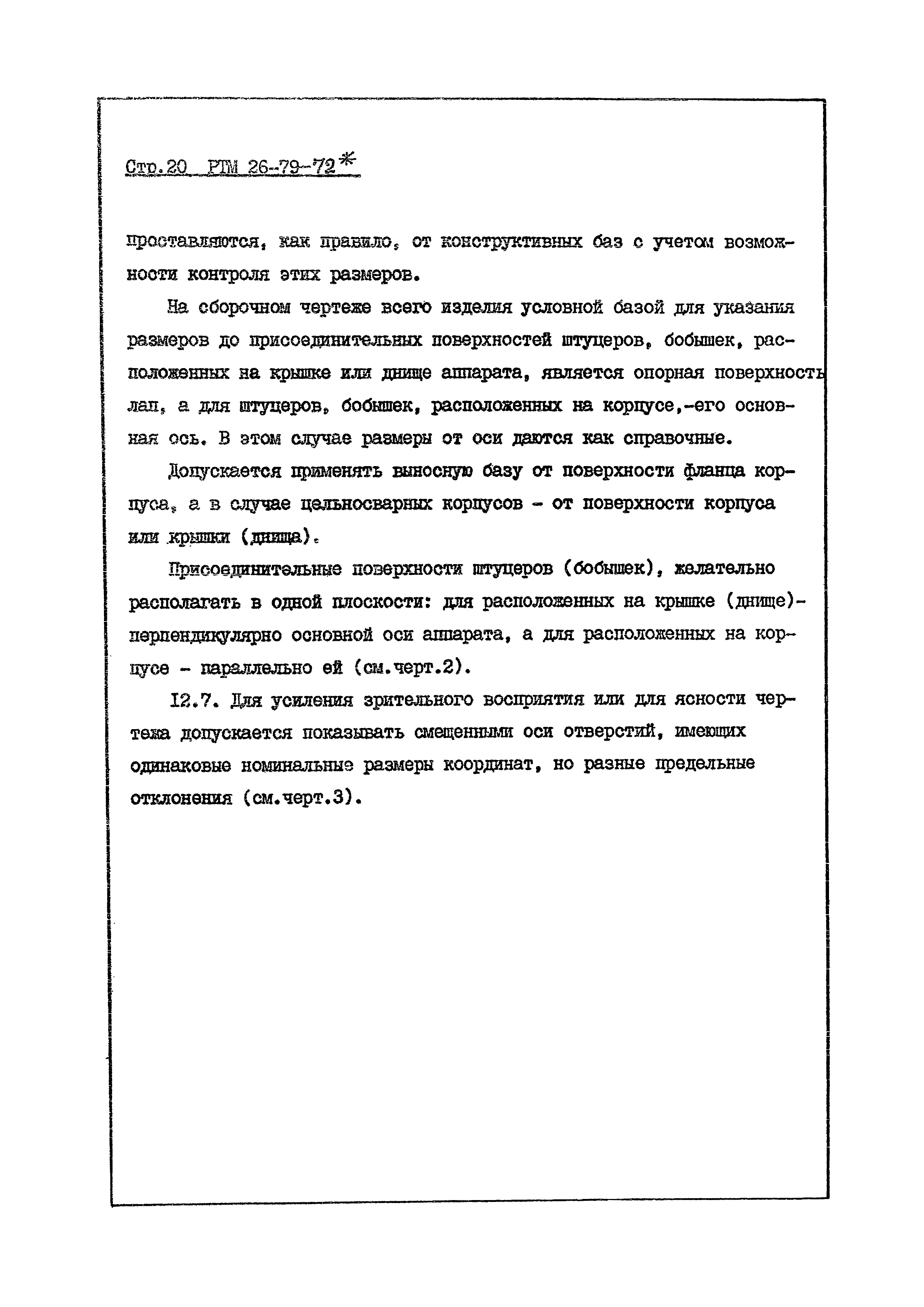 Стр.20 РТМ 26-79-72*

проставляются, как правило, от конструктивных баз с учетом возможности контроля этих размеров.

На сборочном чертеже всего изделия условной базой для указания размеров до присоединительных поверхностей штуцеров, бобышек, расположенных на крышке или днище аппарата, является опорная поверхность лап, а для штуцеров, бобышек, расположенных на корпусе,-его основная ось. В этом случае размеры от оси даются как справочные.

Допускается применять выносную базу от поверхности фланца корпуса, а в случае цельносварных корпусов - от поверхности корпуса или крышки (днища).

Присоединительные поверхности штуцеров (бобышек), желательно располагать в одной плоскости: для расположенных на крышке (днище)-перпендикулярно основной оси аппарата, а для расположенных на корпусе - параллельно ей (см.черт.2).

12.7. Для усиления зрительного восприятия или для ясности чертежа допускается показывать смещенными оси отверстий, имеющих одинаковые номинальные размеры координат, но разные предельные отклонения (см.черт.3).